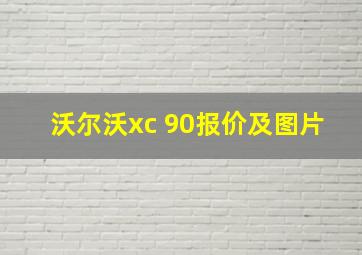 沃尔沃xc 90报价及图片